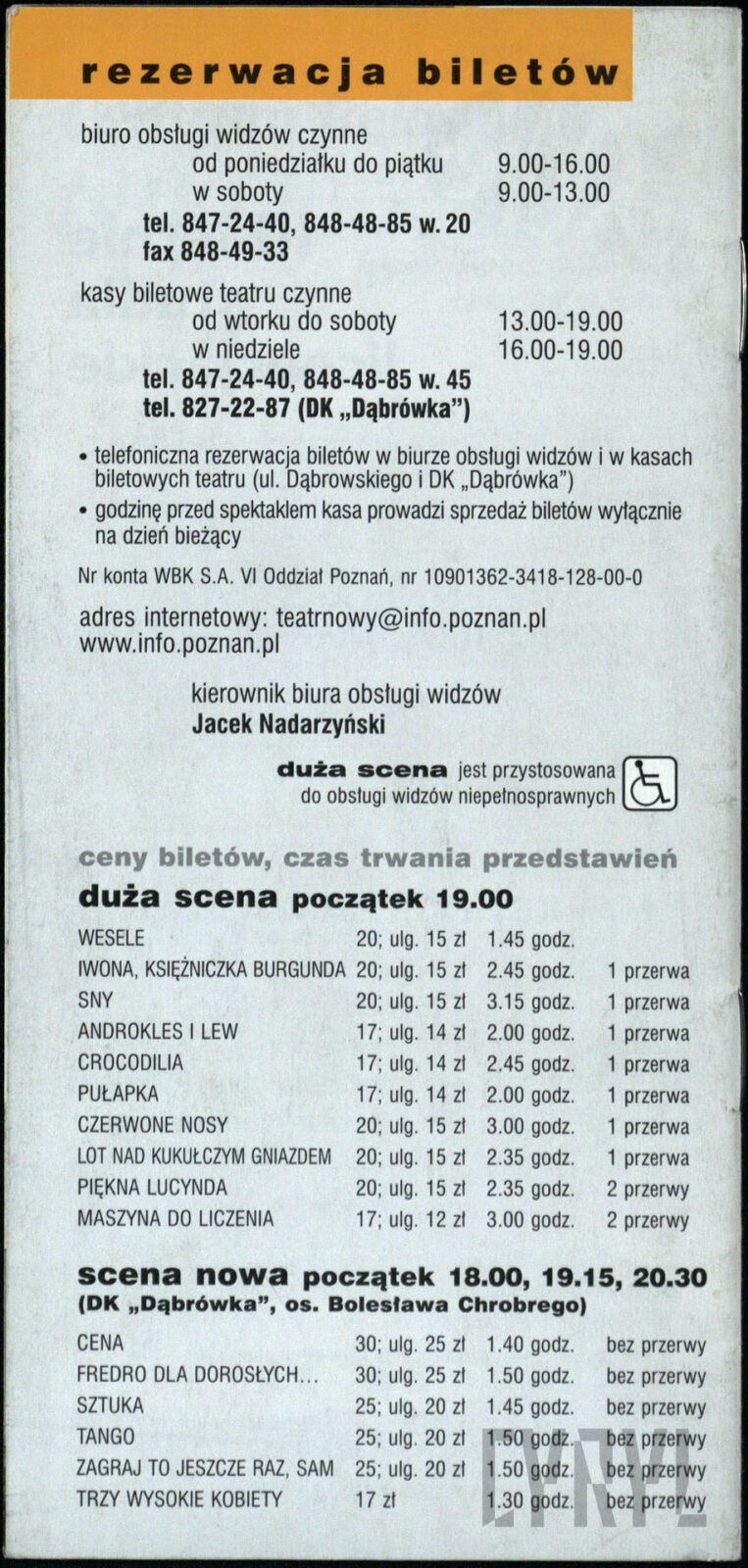 rezerwacja biletów

biuro obsługi widzów czynne
od poniedziałku do piątku 9.00-16.00
w soboty 9.00-13.00
tel. 847-24-40, 848-48-85 w. 20
fax 848-49-33

kasy biletowe teatru czynne
od wtorku do soboty 13.00-19.00
w niedziele 16.00-19.00
tel. 847-24-40, 848-48-85 w. 45
tel. 827-22-87 (DK „Dąbrówka")

• telefoniczna rezerwacja biletów w biurze obsługi widzów i w kasach biletowych teatru (ul. Dąbrowskiego i DK „Dąbrówka")
• godzinę przed spektaklem kasa prowadzi sprzedaż biletów wyłącznie na dzień bieżący

Nr konta WBK S.A. VI Oddział Poznań, nr 10901362-3418-128-00-0

adres internetowy: teatrnowy@info.poznan.pl
www.info.poznan.pl

kierownik biura obsługi widzów
Jacek Nadarzyński

duża scena jest przystosowana do obsługi widzów niepełnosprawnych

ceny biletów, czas trwania przedstawień
duża scena początek 19.00

| | | | |
|---|---|---|---|
| WESELE | 20; ulg. 15 zł | 1.45 godz. | |
| IWONA, KSIĘŻNICZKA BURGUNDA | 20; ulg. 15 zł | 2.45 godz. | 1 przerwa |
| SNY | 20; ulg. 15 zł | 3.15 godz. | 1 przerwa |
| ANDROKLES I LEW | 17; ulg. 14 zł | 2.00 godz. | 1 przerwa |
| CROCODILIA | 17; ulg. 14 zł | 2.45 godz. | 1 przerwa |
| PUŁAPKA | 17; ulg. 14 zł | 2.00 godz. | 1 przerwa |
| CZERWONE NOSY | 20; ulg. 15 zł | 3.00 godz. | 1 przerwa |
| LOT NAD KUKUŁCZYM GNIAZDEM | 20; ulg. 15 zł | 2.35 godz. | 1 przerwa |
| PIĘKNA LUCYNDA | 20; ulg. 15 zł | 2.35 godz. | 2 przerwy |
| MASZYNA DO LICZENIA | 17; ulg. 12 zł | 3.00 godz. | 2 przerwy |

scena nowa początek 18.00, 19.15, 20.30
(DK „Dąbrówka", os. Bolesława Chrobrego)

| | | | |
|---|---|---|---|
| CENA | 30; ulg. 25 zł | 1.40 godz. | bez przerwy |
| FREDRO DLA DOROSŁYCH... | 30; ulg. 25 zł | 1.50 godz. | bez przerwy |
| SZTUKA | 25; ulg. 20 zł | 1.45 godz. | bez przerwy |
| TANGO | 25; ulg. 20 zł | 1.50 godz. | bez przerwy |
| ZAGRAJ TO JESZCZE RAZ, SAM | 25; ulg. 20 zł | 1.50 godz. | bez przerwy |
| TRZY WYSOKIE KOBIETY | 17 zł | 1.30 godz. | bez przerwy |

CYRYL